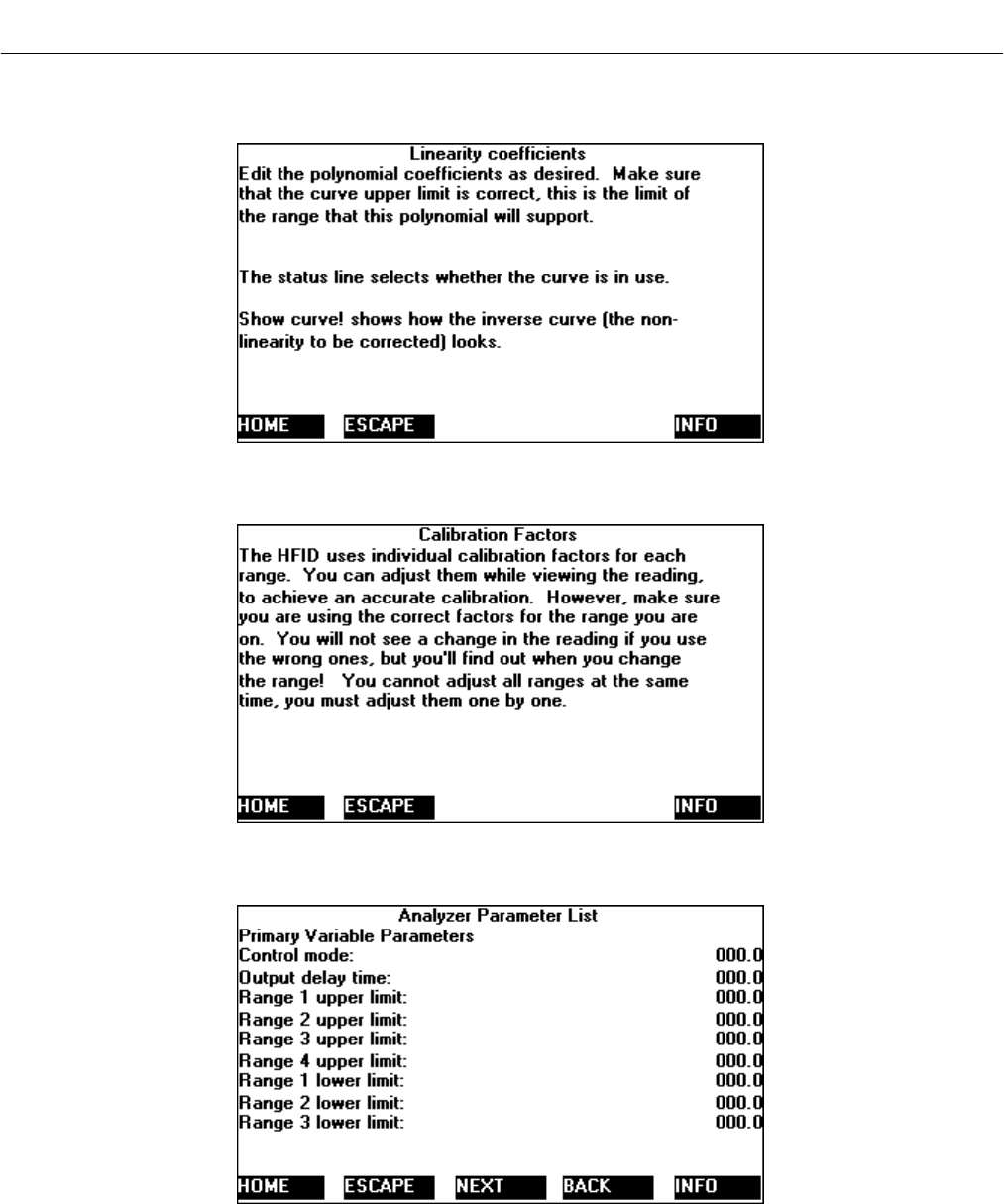 Linearity coefficients
Edit the polynomial coefficients as desired. Make sure that the curve upper limit is correct, this is the limit of the range that this polynomial will support.

The status line selects whether the curve is in use.

Show curve! shows how the inverse curve (the non-linearity to be corrected) looks.

HOME ESCAPE INFO

Calibration Factors
The HFID uses individual calibration factors for each range. You can adjust them while viewing the reading, to achieve an accurate calibration. However, make sure you are using the correct factors for the range you are on. You will not see a change in the reading if you use the wrong ones, but you'll find out when you change the range! You cannot adjust all ranges at the same time, you must adjust them one by one.

HOME ESCAPE INFO

Analyzer Parameter List
Primary Variable Parameters

| | |
|---|---|
| Control mode: | 000.0 |
| Output delay time: | 000.0 |
| Range 1 upper limit: | 000.0 |
| Range 2 upper limit: | 000.0 |
| Range 3 upper limit: | 000.0 |
| Range 4 upper limit: | 000.0 |
| Range 1 lower limit: | 000.0 |
| Range 2 lower limit: | 000.0 |
| Range 3 lower limit: | 000.0 |

HOME ESCAPE NEXT BACK INFO